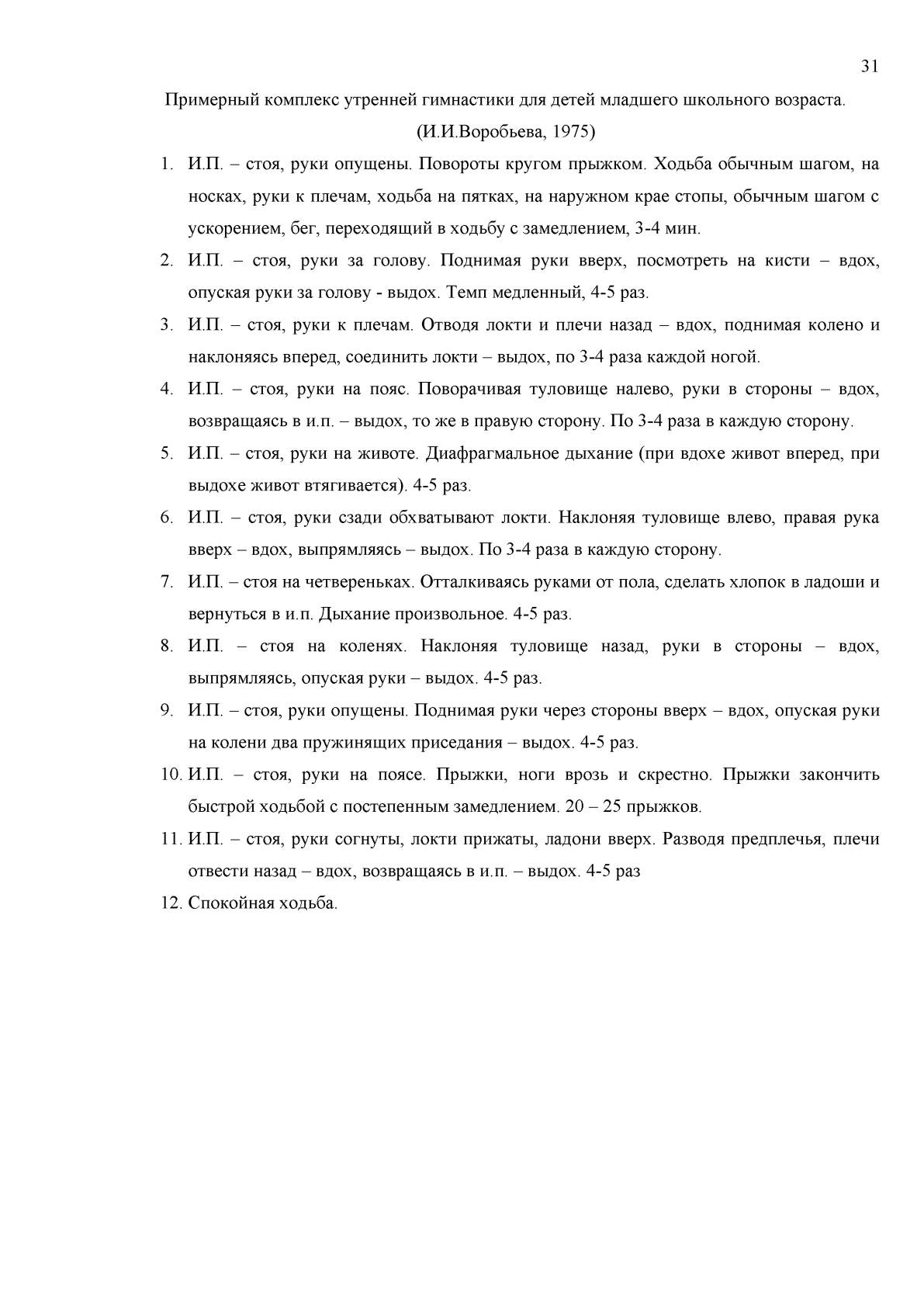 31

Примерный комплекс утренней гимнастики для детей младшего школьного возраста.
(И.И.Воробьева, 1975)

1. И.П. – стоя, руки опущены. Повороты кругом прыжком. Ходьба обычным шагом, на носках, руки к плечам, ходьба на пятках, на наружном крае стопы, обычным шагом с ускорением, бег, переходящий в ходьбу с замедлением, 3-4 мин.
2. И.П. – стоя, руки за голову. Поднимая руки вверх, посмотреть на кисти – вдох, опуская руки за голову - выдох. Темп медленный, 4-5 раз.
3. И.П. – стоя, руки к плечам. Отводя локти и плечи назад – вдох, поднимая колено и наклоняясь вперед, соединить локти – выдох, по 3-4 раза каждой ногой.
4. И.П. – стоя, руки на пояс. Поворачивая туловище налево, руки в стороны – вдох, возвращаясь в и.п. – выдох, то же в правую сторону. По 3-4 раза в каждую сторону.
5. И.П. – стоя, руки на животе. Диафрагмальное дыхание (при вдохе живот вперед, при выдохе живот втягивается). 4-5 раз.
6. И.П. – стоя, руки сзади обхватывают локти. Наклоняя туловище влево, правая рука вверх – вдох, выпрямляясь – выдох. По 3-4 раза в каждую сторону.
7. И.П. – стоя на четвереньках. Отталкиваясь руками от пола, сделать хлопок в ладоши и вернуться в и.п. Дыхание произвольное. 4-5 раз.
8. И.П. – стоя на коленях. Наклоняя туловище назад, руки в стороны – вдох, выпрямляясь, опуская руки – выдох. 4-5 раз.
9. И.П. – стоя, руки опущены. Поднимая руки через стороны вверх – вдох, опуская руки на колени два пружинящих приседания – выдох. 4-5 раз.
10. И.П. – стоя, руки на поясе. Прыжки, ноги врозь и скрестно. Прыжки закончить быстрой ходьбой с постепенным замедлением. 20 – 25 прыжков.
11. И.П. – стоя, руки согнуты, локти прижаты, ладони вверх. Разводя предплечья, плечи отвести назад – вдох, возвращаясь в и.п. – выдох. 4-5 раз
12. Спокойная ходьба.